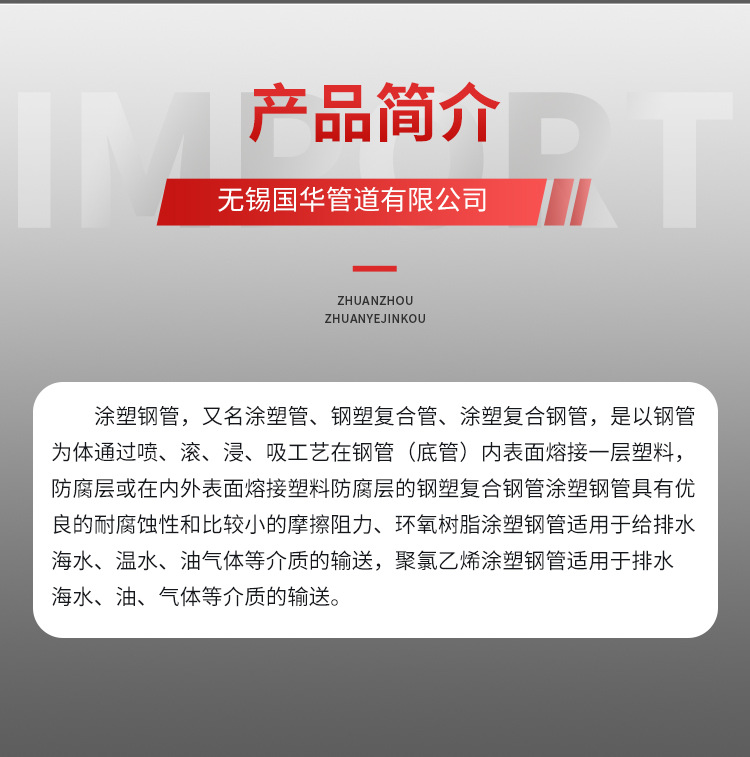 产品简介

无锡国华管道有限公司

ZHUANZHOU
ZHUANYEJINKOU

涂塑钢管，又名涂塑管、钢塑复合管、涂塑复合钢管，是以钢管为体通过喷、滚、浸、吸工艺在钢管（底管）内表面熔接一层塑料，防腐层或在内外表面熔接塑料防腐层的钢塑复合钢管涂塑钢管具有优良的耐腐蚀性和比较小的摩擦阻力、环氧树脂涂塑钢管适用于给排水海水、温水、油气体等介质的输送，聚氯乙烯涂塑钢管适用于排水海水、油、气体等介质的输送。

IMPORT